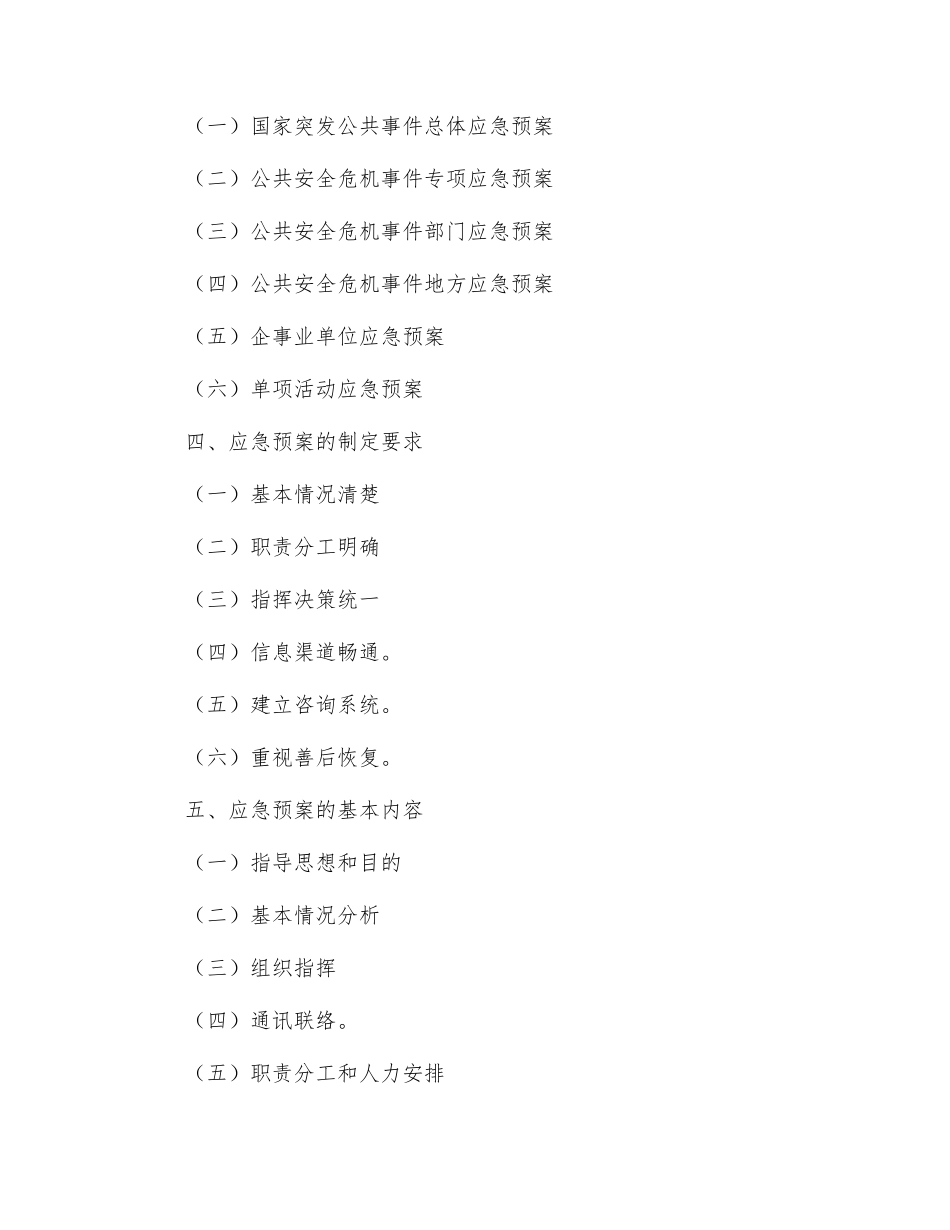 （一）国家突发公共事件总体应急预案

（二）公共安全危机事件专项应急预案

（三）公共安全危机事件部门应急预案

（四）公共安全危机事件地方应急预案

（五）企事业单位应急预案

（六）单项活动应急预案

四、应急预案的制定要求

（一）基本情况清楚

（二）职责分工明确

（三）指挥决策统一

（四）信息渠道畅通。

（五）建立咨询系统。

（六）重视善后恢复。

五、应急预案的基本内容

（一）指导思想和目的

（二）基本情况分析

（三）组织指挥

（四）通讯联络。

（五）职责分工和人力安排